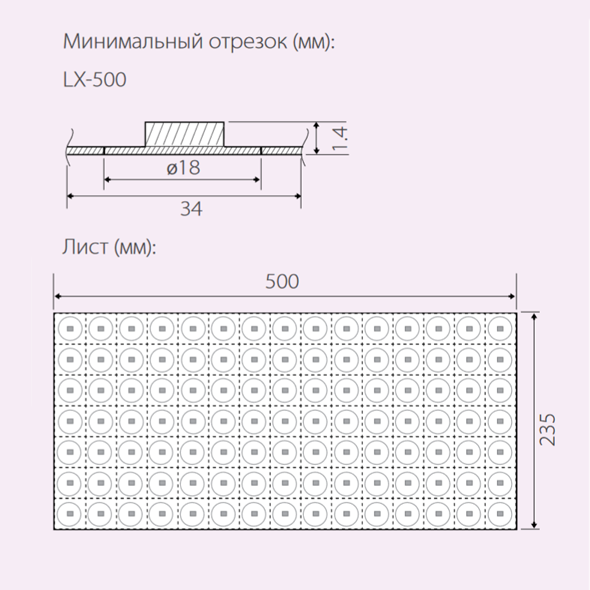 Минимальный отрезок (мм):

LX-500

1.4

ø18

34

Лист (мм):

500

235